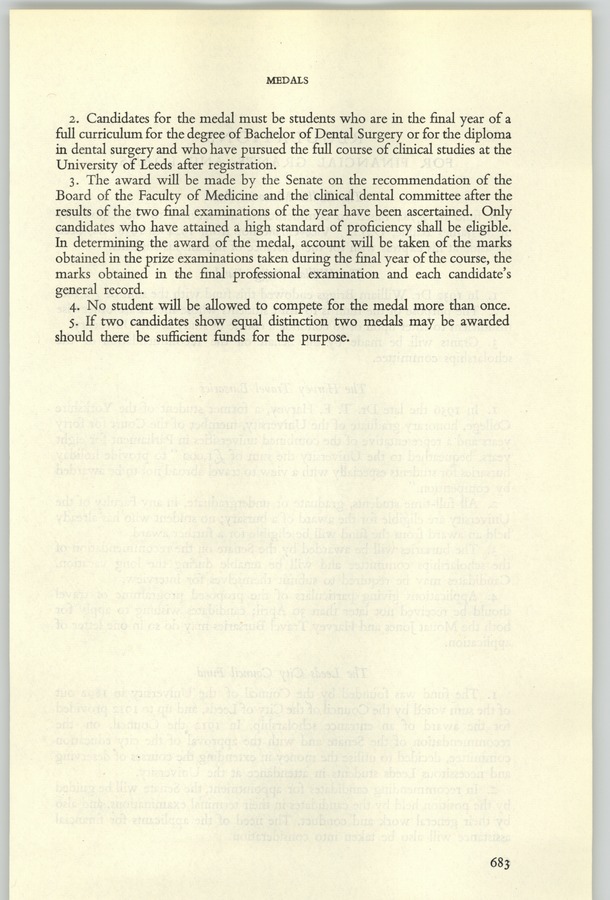 MEDALS

2. Candidates for the medal must be students who are in the final year of a full curriculum for the degree of Bachelor of Dental Surgery or for the diploma in dental surgery and who have pursued the full course of clinical studies at the University of Leeds after registration.

3. The award will be made by the Senate on the recommendation of the Board of the Faculty of Medicine and the clinical dental committee after the results of the two final examinations of the year have been ascertained. Only candidates who have attained a high standard of proficiency shall be eligible. In determining the award of the medal, account will be taken of the marks obtained in the prize examinations taken during the final year of the course, the marks obtained in the final professional examination and each candidate's general record.

4. No student will be allowed to compete for the medal more than once.

5. If two candidates show equal distinction two medals may be awarded should there be sufficient funds for the purpose.

683